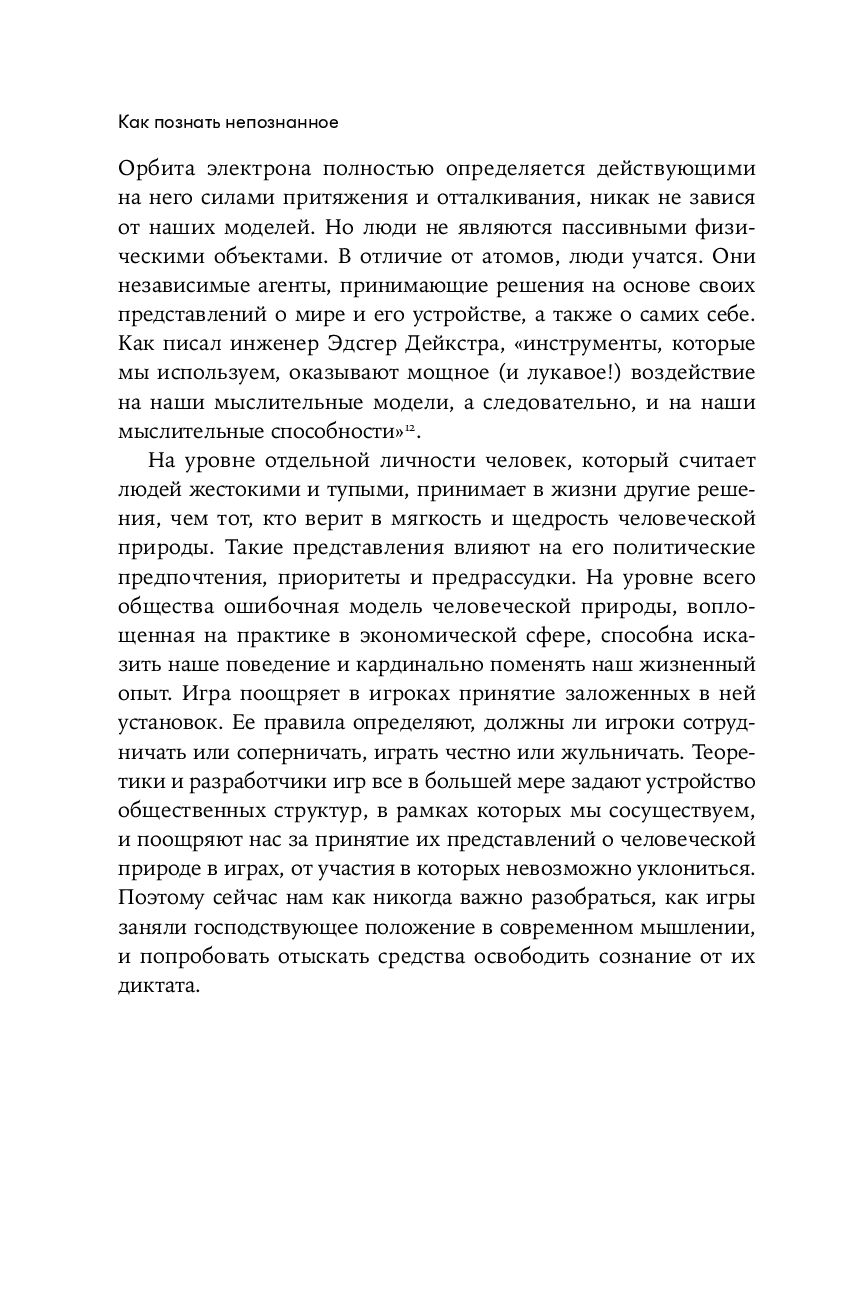 Как познать непознанное

Орбита электрона полностью определяется действующими на него силами притяжения и отталкивания, никак не завися от наших моделей. Но люди не являются пассивными физическими объектами. В отличие от атомов, люди учатся. Они независимые агенты, принимающие решения на основе своих представлений о мире и его устройстве, а также о самих себе. Как писал инженер Эдсгер Дейкстра, «инструменты, которые мы используем, оказывают мощное (и лукавое!) воздействие на наши мыслительные модели, а следовательно, и на наши мыслительные способности»$^{12}$.

На уровне отдельной личности человек, который считает людей жестокими и тупыми, принимает в жизни другие решения, чем тот, кто верит в мягкость и щедрость человеческой природы. Такие представления влияют на его политические предпочтения, приоритеты и предрассудки. На уровне всего общества ошибочная модель человеческой природы, воплощенная на практике в экономической сфере, способна исказить наше поведение и кардинально поменять наш жизненный опыт. Игра поощряет в игроках принятие заложенных в ней установок. Ее правила определяют, должны ли игроки сотрудничать или соперничать, играть честно или жульничать. Теоретики и разработчики игр все в большей мере задают устройство общественных структур, в рамках которых мы сосуществуем, и поощряют нас за принятие их представлений о человеческой природе в играх, от участия в которых невозможно уклониться. Поэтому сейчас нам как никогда важно разобраться, как игры заняли господствующее положение в современном мышлении, и попробовать отыскать средства освободить сознание от их диктата.